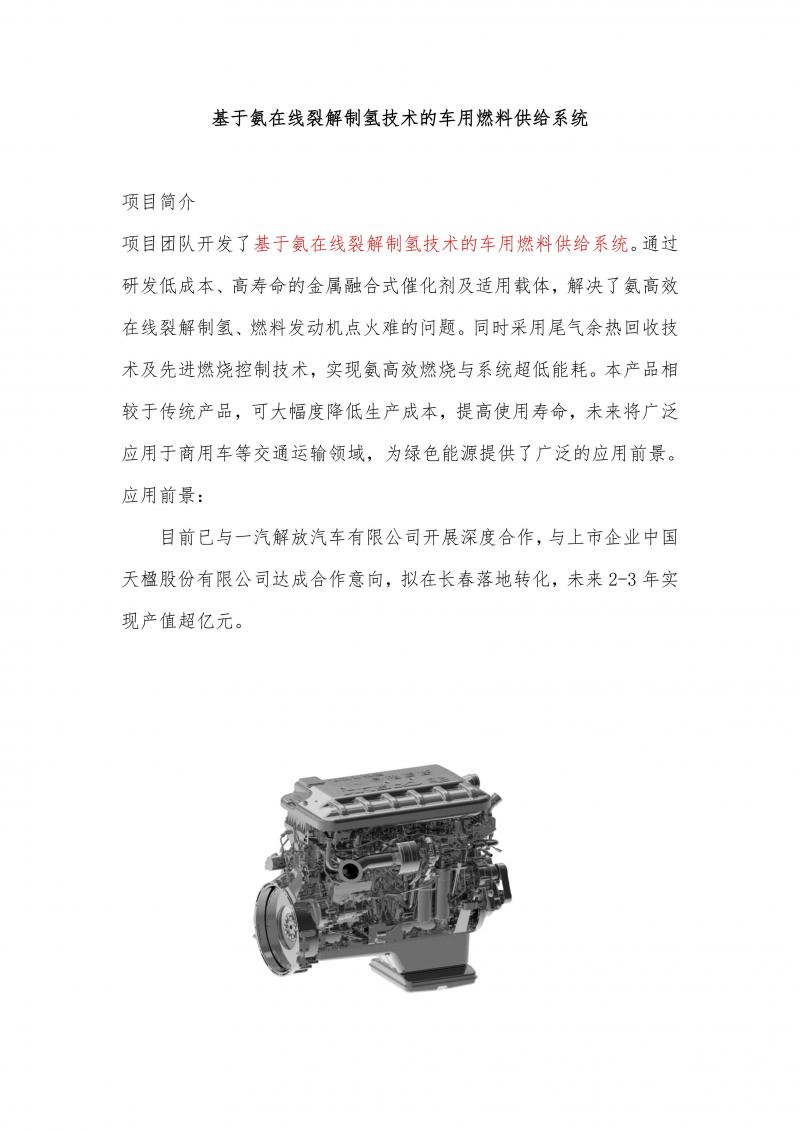 基于氨在线裂解制氢技术的车用燃料供给系统

项目简介

项目团队开发了基于氨在线裂解制氢技术的车用燃料供给系统。通过研发低成本、高寿命的金属融合式催化剂及适用载体，解决了氨高效在线裂解制氢、燃料发动机点火难的问题。同时采用尾气余热回收技术及先进燃烧控制技术，实现氨高效燃烧与系统超低能耗。本产品相较于传统产品，可大幅度降低生产成本，提高使用寿命，未来将广泛应用于商用车等交通运输领域，为绿色能源提供了广泛的应用前景。

应用前景：

目前已与一汽解放汽车有限公司开展深度合作，与上市企业中国天楹股份有限公司达成合作意向，拟在长春落地转化，未来 2-3 年实现产值超亿元。